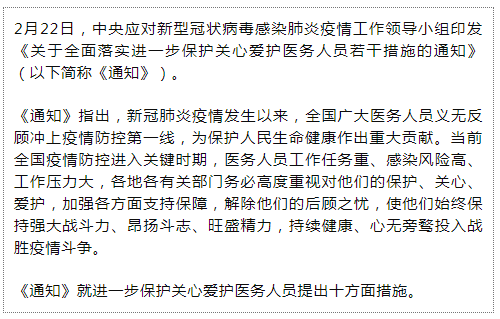 2月22日，中央应对新型冠状病毒感染肺炎疫情工作领导小组印发《关于全面落实进一步保护关心爱护医务人员若干措施的通知》（以下简称《通知》）。

《通知》指出，新冠肺炎疫情发生以来，全国广大医务人员义无反顾冲上疫情防控第一线，为保护人民生命健康作出重大贡献。当前全国疫情防控进入关键时期，医务人员工作任务重、感染风险高、工作压力大，各地各有关部门务必高度重视对他们的保护、关心、爱护，加强各方面支持保障，解除他们的后顾之忧，使他们始终保持强大战斗力、昂扬斗志、旺盛精力，持续健康、心无旁骛投入战胜疫情斗争。

《通知》就进一步保护关心爱护医务人员提出十方面措施。